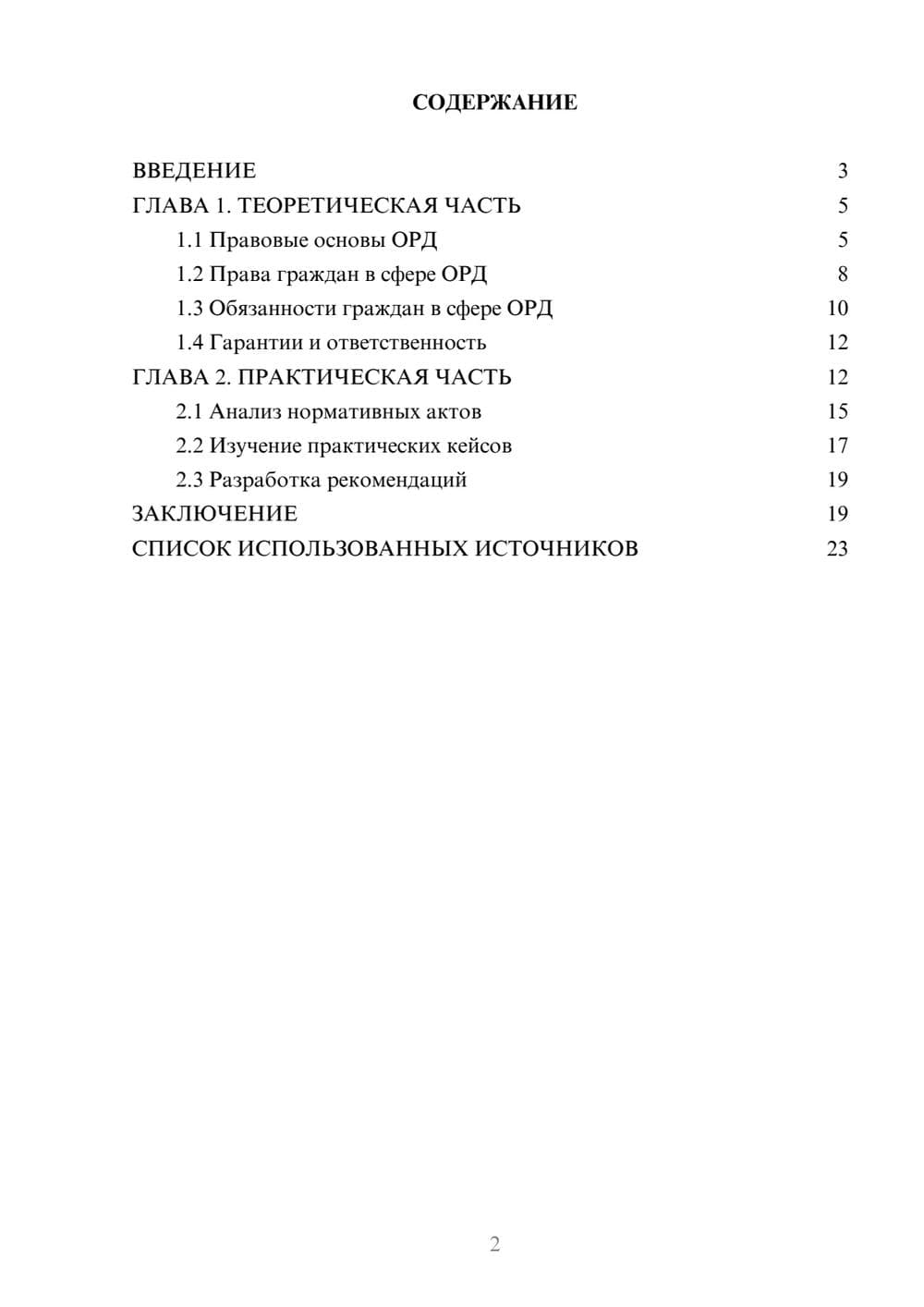 СОДЕРЖАНИЕ

ВВЕДЕНИЕ 3
ГЛАВА 1. ТЕОРЕТИЧЕСКАЯ ЧАСТЬ 5
1.1 Правовые основы ОРД 5
1.2 Права граждан в сфере ОРД 8
1.3 Обязанности граждан в сфере ОРД 10
1.4 Гарантии и ответственность 12
ГЛАВА 2. ПРАКТИЧЕСКАЯ ЧАСТЬ 12
2.1 Анализ нормативных актов 15
2.2 Изучение практических кейсов 17
2.3 Разработка рекомендаций 19
ЗАКЛЮЧЕНИЕ 19
СПИСОК ИСПОЛЬЗОВАННЫХ ИСТОЧНИКОВ 23

2